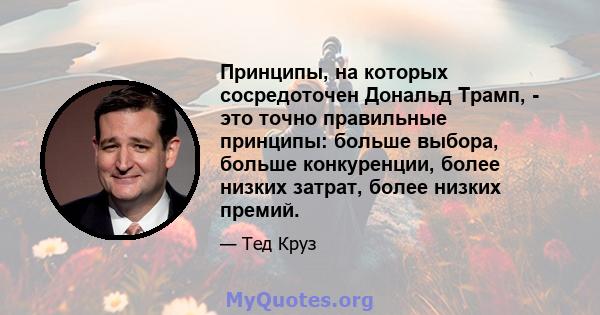 Принципы, на которых сосредоточен Дональд Трамп, - это точно правильные принципы: больше выбора, больше конкуренции, более низких затрат, более низких премий.

— Тед Круз

MyQuotes.org